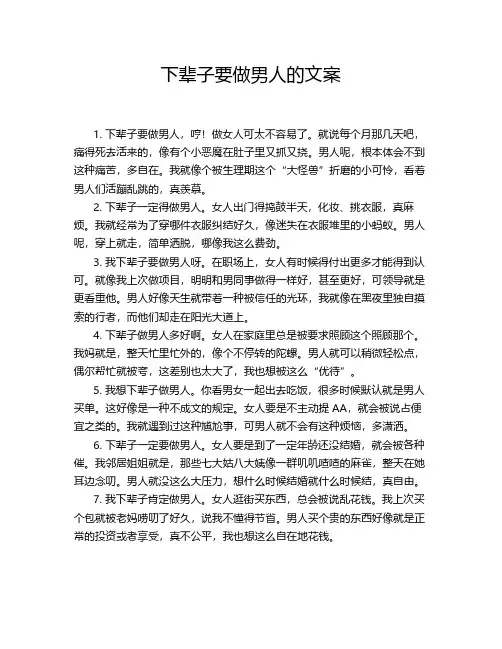 下辈子要做男人的文案

1. 下辈子要做男人，哼！做女人可太不容易了。就说每个月那几天吧，痛得死去活来的，像有个小恶魔在肚子里又抓又挠。男人呢，根本体会不到这种痛苦，多自在。我就像个被生理期这个“大怪兽”折磨的小可怜，看着男人们活蹦乱跳的，真羡慕。

2. 下辈子一定得做男人。女人出门得捣鼓半天，化妆、挑衣服，真麻烦。我就经常为了穿哪件衣服纠结好久，像迷失在衣服堆里的小蚂蚁。男人呢，穿上就走，简单洒脱，哪像我这么费劲。

3. 我下辈子要做男人呀。在职场上，女人有时候得付出更多才能得到认可。就像我上次做项目，明明和男同事做得一样好，甚至更好，可领导就是更看重他。男人好像天生就带着一种被信任的光环，我就像在黑夜里独自摸索的行者，而他们却走在阳光大道上。

4. 下辈子做男人多好啊。女人在家庭里总是被要求照顾这个照顾那个。我妈就是，整天忙里忙外的，像个不停转的陀螺。男人就可以稍微轻松点，偶尔帮忙就被夸，这差别也太大了，我也想被这么“优待”。

5. 我想下辈子做男人。你看男女一起出去吃饭，很多时候默认就是男人买单。这好像是一种不成文的规定。女人要是不主动提 AA，就会被说占便宜之类的。我就遇到过这种尴尬事，可男人就不会有这种烦恼，多潇洒。

6. 下辈子一定要做男人。女人要是到了一定年龄还没结婚，就会被各种催。我邻居姐姐就是，那些七大姑八大姨像一群叽叽喳喳的麻雀，整天在她耳边念叨。男人就没这么大压力，想什么时候结婚就什么时候结，真自由。

7. 我下辈子肯定做男人。女人逛街买东西，总会被说乱花钱。我上次买个包就被老妈唠叨了好久，说我不懂得节省。男人买个贵的东西好像就是正常的投资或者享受，真不公平，我也想这么自在地花钱。